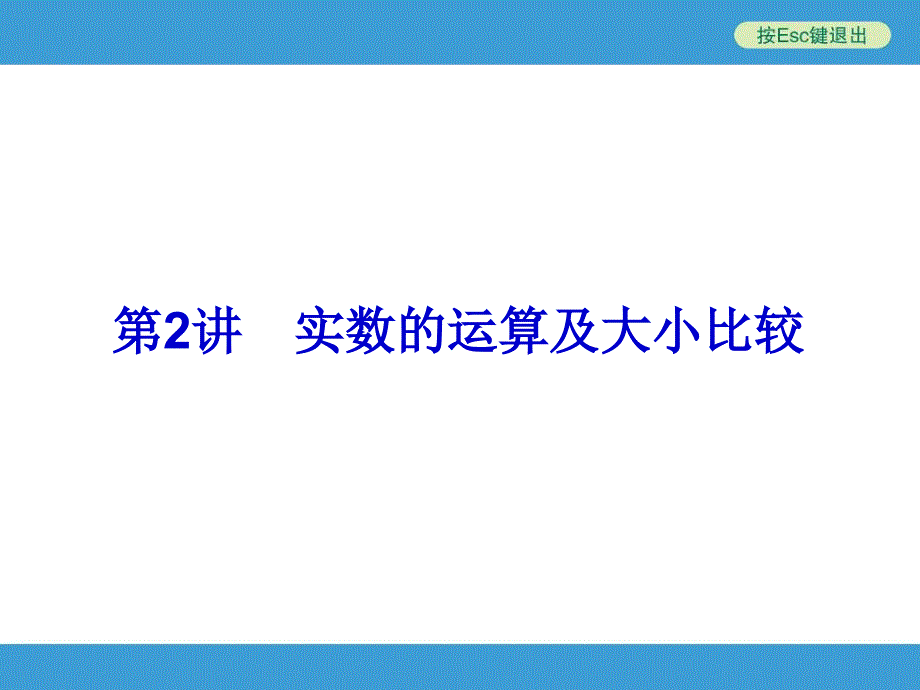 按Esc键退出

第2讲　实数的运算及大小比较